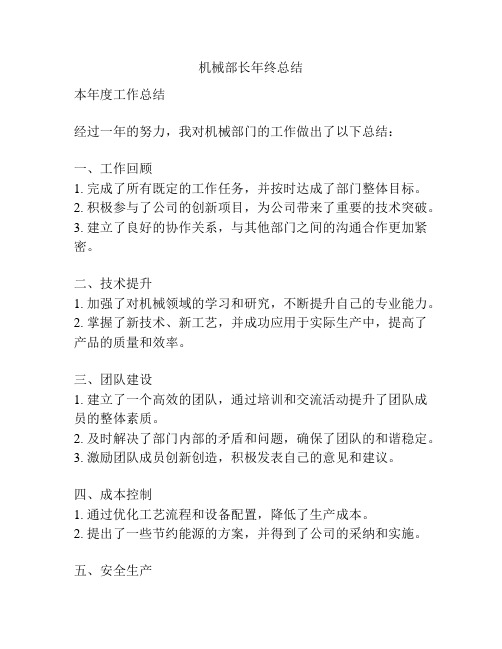 机械部长年终总结

本年度工作总结

经过一年的努力，我对机械部门的工作做出了以下总结：

一、工作回顾
1. 完成了所有既定的工作任务，并按时达成了部门整体目标。
2. 积极参与了公司的创新项目，为公司带来了重要的技术突破。
3. 建立了良好的协作关系，与其他部门之间的沟通合作更加紧密。

二、技术提升
1. 加强了对机械领域的学习和研究，不断提升自己的专业能力。
2. 掌握了新技术、新工艺，并成功应用于实际生产中，提高了产品的质量和效率。

三、团队建设
1. 建立了一个高效的团队，通过培训和交流活动提升了团队成员的整体素质。
2. 及时解决了部门内部的矛盾和问题，确保了团队的和谐稳定。
3. 激励团队成员创新创造，积极发表自己的意见和建议。

四、成本控制
1. 通过优化工艺流程和设备配置，降低了生产成本。
2. 提出了一些节约能源的方案，并得到了公司的采纳和实施。

五、安全生产